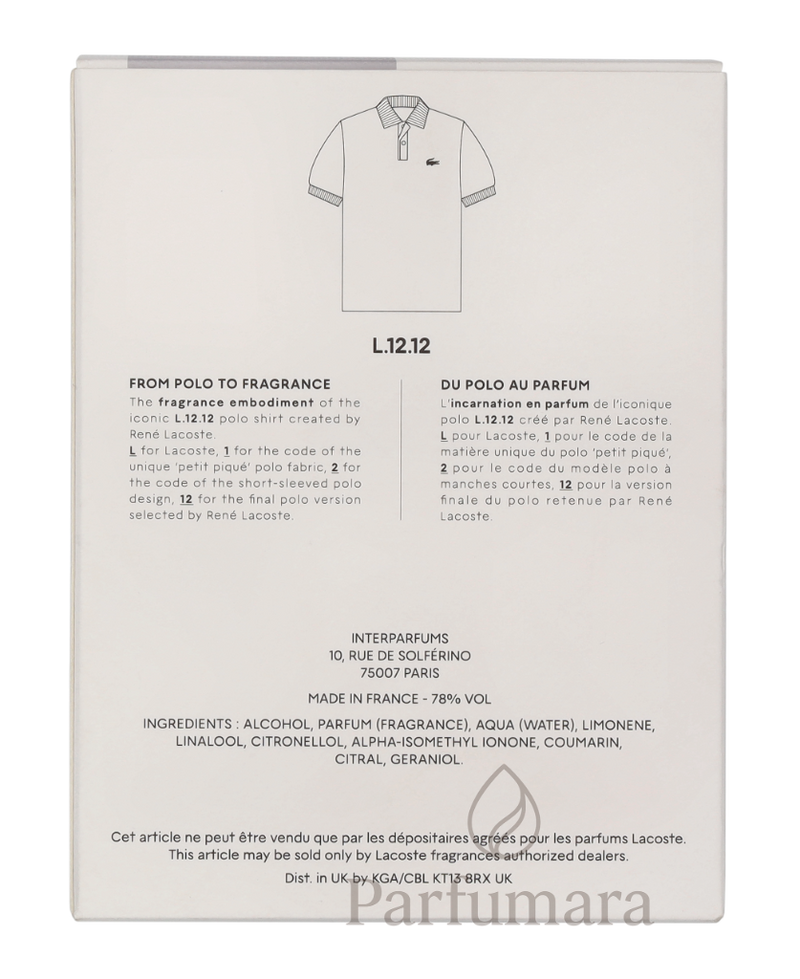 L.12.12

FROM POLO TO FRAGRANCE
The fragrance embodiment of the iconic L.12.12 polo shirt created by René Lacoste.
L for Lacoste, 1 for the code of the unique 'petit piqué' polo fabric, 2 for the code of the short-sleeved polo design, 12 for the final polo version selected by René Lacoste.

DU POLO AU PARFUM
L'incarnation en parfum de l'iconique polo L.12.12 créé par René Lacoste.
L pour Lacoste, 1 pour le code de la matière unique du polo 'petit piqué', 2 pour le code du modèle polo à manches courtes, 12 pour la version finale du polo retenue par René Lacoste.

INTERPARFUMS
10, RUE DE SOLFÉRINO
75007 PARIS

MADE IN FRANCE - 78% VOL

INGREDIENTS : ALCOHOL, PARFUM (FRAGRANCE), AQUA (WATER), LIMONENE, LINALOOL, CITRONELLOL, ALPHA-ISOMETHYL IONONE, COUMARIN, CITRAL, GERANIOL.

Cet article ne peut être vendu que par les dépositaires agréés pour les parfums Lacoste.
This article may be sold only by Lacoste fragrances authorized dealers.
Dist. in UK by KGA/CBL KT13 8RX UK

Parfumara